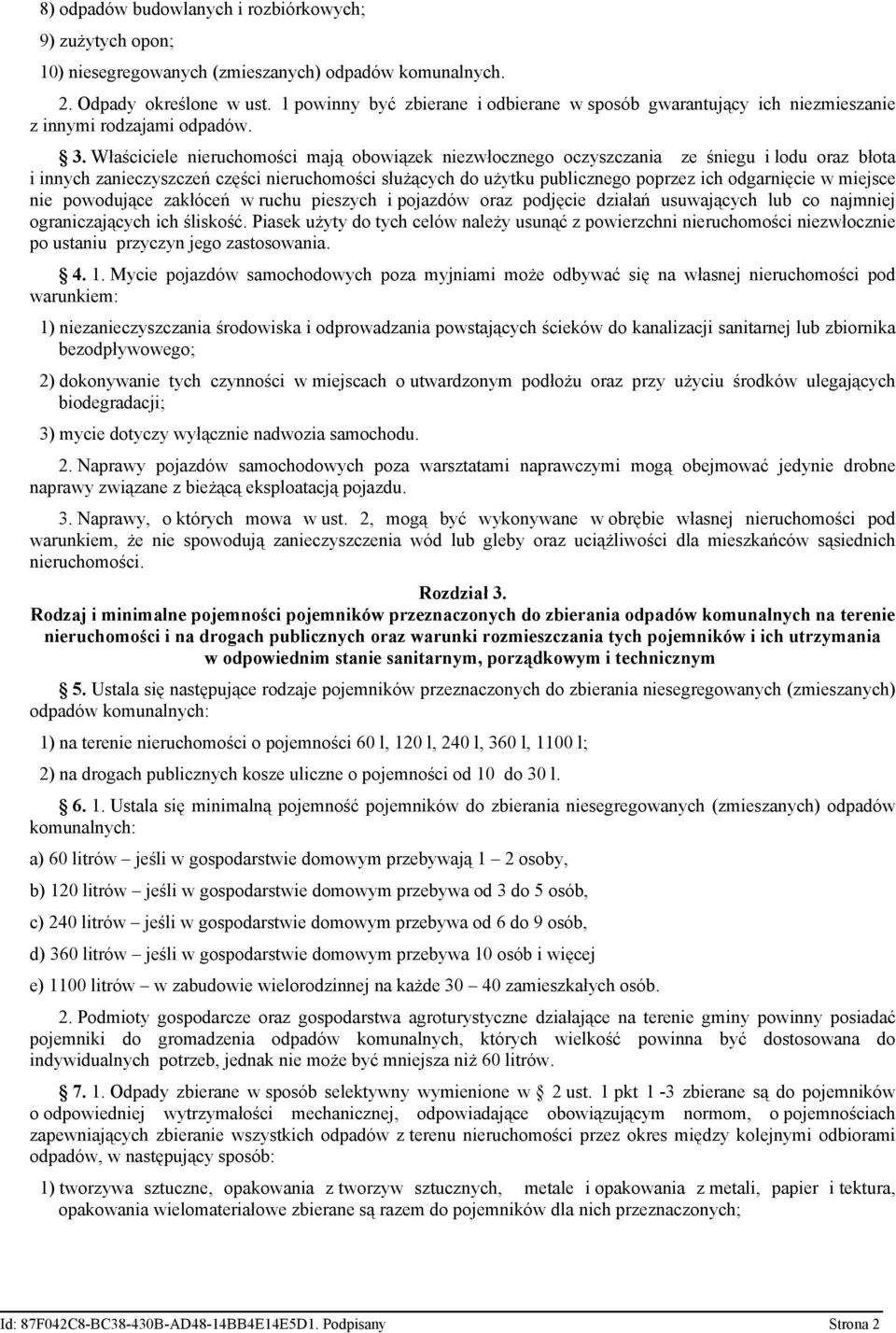 8) odpadów budowlanych i rozbiórkowych;

9) zużytych opon;

10) niesegregowanych (zmieszanych) odpadów komunalnych.

2. Odpady określone w ust. 1 powinny być zbierane i odbierane w sposób gwarantujący ich niezmieszanie z innymi rodzajami odpadów.

§ 3. Właściciele nieruchomości mają obowiązek niezwłocznego oczyszczania ze śniegu i lodu oraz błota i innych zanieczyszczeń części nieruchomości służących do użytku publicznego poprzez ich odgarnięcie w miejsce nie powodujące zakłóceń w ruchu pieszych i pojazdów oraz podjęcie działań usuwających lub co najmniej ograniczających ich śliskość. Piasek użyty do tych celów należy usunąć z powierzchni nieruchomości niezwłocznie po ustaniu przyczyn jego zastosowania.

§ 4. 1. Mycie pojazdów samochodowych poza myjniami może odbywać się na własnej nieruchomości pod warunkiem:

1) niezanieczyszczania środowiska i odprowadzania powstających ścieków do kanalizacji sanitarnej lub zbiornika bezodpływowego;

2) dokonywanie tych czynności w miejscach o utwardzonym podłożu oraz przy użyciu środków ulegających biodegradacji;

3) mycie dotyczy wyłącznie nadwozia samochodu.

2. Naprawy pojazdów samochodowych poza warsztatami naprawczymi mogą obejmować jedynie drobne naprawy związane z bieżącą eksploatacją pojazdu.

3. Naprawy, o których mowa w ust. 2, mogą być wykonywane w obrębie własnej nieruchomości pod warunkiem, że nie spowodują zanieczyszczenia wód lub gleby oraz uciążliwości dla mieszkańców sąsiednich nieruchomości.

Rozdział 3.
Rodzaj i minimalne pojemności pojemników przeznaczonych do zbierania odpadów komunalnych na terenie nieruchomości i na drogach publicznych oraz warunki rozmieszczania tych pojemników i ich utrzymania w odpowiednim stanie sanitarnym, porządkowym i technicznym

§ 5. Ustala się następujące rodzaje pojemników przeznaczonych do zbierania niesegregowanych (zmieszanych) odpadów komunalnych:

1) na terenie nieruchomości o pojemności 60 l, 120 l, 240 l, 360 l, 1100 l;

2) na drogach publicznych kosze uliczne o pojemności od 10 do 30 l.

§ 6. 1. Ustala się minimalną pojemność pojemników do zbierania niesegregowanych (zmieszanych) odpadów komunalnych:

a) 60 litrów – jeśli w gospodarstwie domowym przebywają 1 – 2 osoby,

b) 120 litrów – jeśli w gospodarstwie domowym przebywa od 3 do 5 osób,

c) 240 litrów – jeśli w gospodarstwie domowym przebywa od 6 do 9 osób,

d) 360 litrów – jeśli w gospodarstwie domowym przebywa 10 osób i więcej

e) 1100 litrów – w zabudowie wielorodzinnej na każde 30 – 40 zamieszkałych osób.

2. Podmioty gospodarcze oraz gospodarstwa agroturystyczne działające na terenie gminy powinny posiadać pojemniki do gromadzenia odpadów komunalnych, których wielkość powinna być dostosowana do indywidualnych potrzeb, jednak nie może być mniejsza niż 60 litrów.

§ 7. 1. Odpady zbierane w sposób selektywny wymienione w § 2 ust. 1 pkt 1 -3 zbierane są do pojemników o odpowiedniej wytrzymałości mechanicznej, odpowiadające obowiązującym normom, o pojemnościach zapewniających zbieranie wszystkich odpadów z terenu nieruchomości przez okres między kolejnymi odbiorami odpadów, w następujący sposób:

1) tworzywa sztuczne, opakowania z tworzyw sztucznych, metale i opakowania z metali, papier i tektura, opakowania wielomateriałowe zbierane są razem do pojemników dla nich przeznaczonych;

Id: 87F042C8-BC38-430B-AD48-14BB4E14E5D1. Podpisany Strona 2